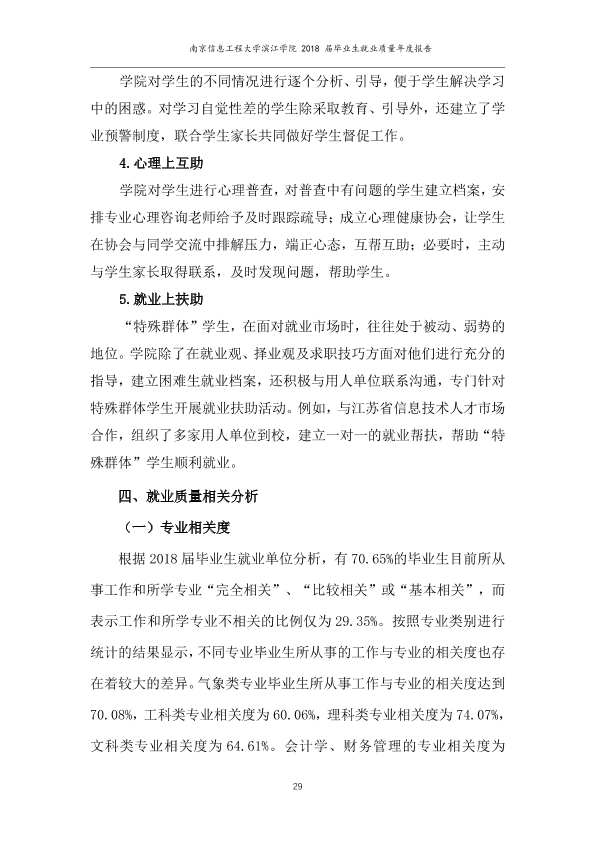 南京信息工程大学滨江学院2018届毕业生就业质量年度报告

学院对学生的不同情况进行逐个分析、引导，便于学生解决学习中的困惑。对学习自觉性差的学生除采取教育、引导外，还建立了学业预警制度，联合学生家长共同做好学生督促工作。

4.心理上互助

学院对学生进行心理普查，对普查中有问题的学生建立档案，安排专业心理咨询老师给予及时跟踪疏导；成立心理健康协会，让学生在协会与同学交流中排解压力，端正心态，互帮互助；必要时，主动与学生家长取得联系，及时发现问题，帮助学生。

5.就业上扶助

“特殊群体”学生，在面对就业市场时，往往处于被动、弱势的地位。学院除了在就业观、择业观及求职技巧方面对他们进行充分的指导，建立困难生就业档案，还积极与用人单位联系沟通，专门针对特殊群体学生开展就业扶助活动。例如，与江苏省信息技术人才市场合作，组织了多家用人单位到校，建立一对一的就业帮扶，帮助“特殊群体”学生顺利就业。

四、就业质量相关分析

（一）专业相关度

根据2018届毕业生就业单位分析，有70.65%的毕业生目前所从事工作和所学专业“完全相关”、“比较相关”或“基本相关”，而表示工作和所学专业不相关的比例仅为29.35%。按照专业类别进行统计的结果显示，不同专业毕业生所从事的工作与专业的相关度也存在着较大的差异。气象类专业毕业生所从事工作与专业的相关度达到70.08%，工科类专业相关度为60.06%，理科类专业相关度为74.07%，文科类专业相关度为64.61%。会计学、财务管理的专业相关度为

29